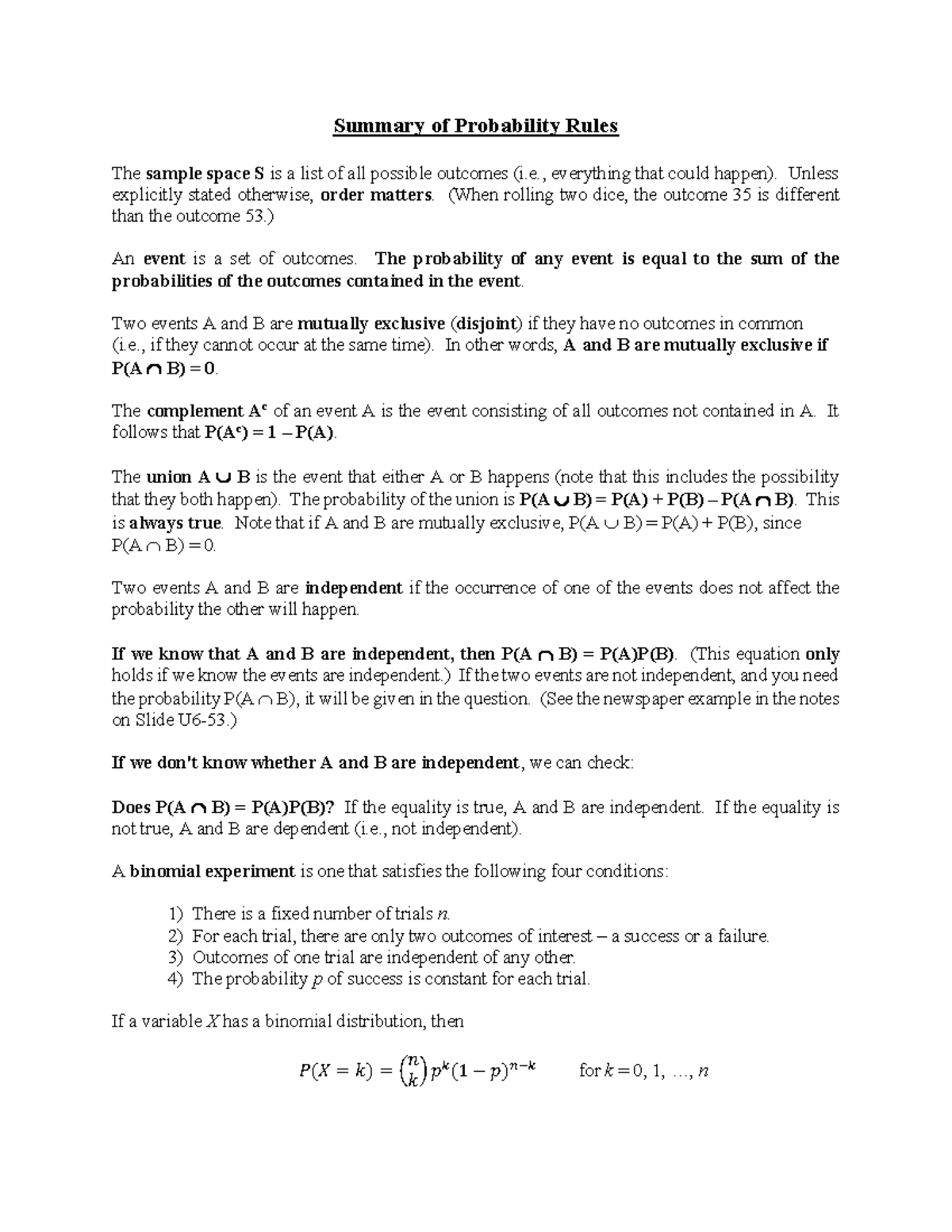 Summary of Probability Rules

The sample space S is a list of all possible outcomes (i.e., everything that could happen). Unless explicitly stated otherwise, order matters. (When rolling two dice, the outcome 35 is different than the outcome 53.)

An event is a set of outcomes. The probability of any event is equal to the sum of the probabilities of the outcomes contained in the event.

Two events A and B are mutually exclusive (disjoint) if they have no outcomes in common (i.e., if they cannot occur at the same time). In other words, A and B are mutually exclusive if $P(A \cap B) = 0$.

The complement $A^c$ of an event A is the event consisting of all outcomes not contained in A. It follows that $P(A^c) = 1 - P(A)$.

The union $A \cup B$ is the event that either A or B happens (note that this includes the possibility that they both happen). The probability of the union is $P(A \cup B) = P(A) + P(B) - P(A \cap B)$. This is always true. Note that if A and B are mutually exclusive, $P(A \cup B) = P(A) + P(B)$, since $P(A \cap B) = 0$.

Two events A and B are independent if the occurrence of one of the events does not affect the probability the other will happen.

If we know that A and B are independent, then $P(A \cap B) = P(A)P(B)$. (This equation only holds if we know the events are independent.) If the two events are not independent, and you need the probability $P(A \cap B)$, it will be given in the question. (See the newspaper example in the notes on Slide U6-53.)

If we don't know whether A and B are independent, we can check:

Does $P(A \cap B) = P(A)P(B)$? If the equality is true, A and B are independent. If the equality is not true, A and B are dependent (i.e., not independent).

A binomial experiment is one that satisfies the following four conditions:

1) There is a fixed number of trials $n$.
2) For each trial, there are only two outcomes of interest – a success or a failure.
3) Outcomes of one trial are independent of any other.
4) The probability $p$ of success is constant for each trial.

If a variable $X$ has a binomial distribution, then

$P(X = k) = \binom{n}{k} p^k (1-p)^{n-k}$ for $k = 0, 1, \ldots, n$